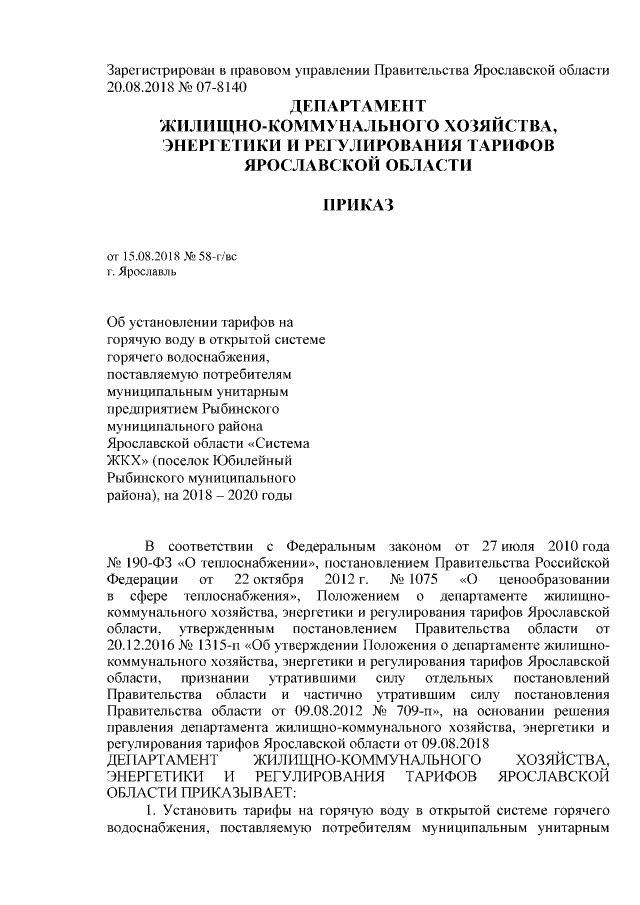 Зарегистрирован в правовом управлении Правительства Ярославской области 20.08.2018 № 07-8140

ДЕПАРТАМЕНТ
ЖИЛИЩНО-КОММУНАЛЬНОГО ХОЗЯЙСТВА,
ЭНЕРГЕТИКИ И РЕГУЛИРОВАНИЯ ТАРИФОВ
ЯРОСЛАВСКОЙ ОБЛАСТИ

ПРИКАЗ

от 15.08.2018 № 58-г/вс
г. Ярославль

Об установлении тарифов на горячую воду в открытой системе горячего водоснабжения, поставляемую потребителям муниципальным унитарным предприятием Рыбинского муниципального района Ярославской области «Система ЖКХ» (поселок Юбилейный Рыбинского муниципального района), на 2018 – 2020 годы

В соответствии с Федеральным законом от 27 июля 2010 года № 190-ФЗ «О теплоснабжении», постановлением Правительства Российской Федерации от 22 октября 2012 г. № 1075 «О ценообразовании в сфере теплоснабжения», Положением о департаменте жилищно-коммунального хозяйства, энергетики и регулирования тарифов Ярославской области, утвержденным постановлением Правительства области от 20.12.2016 № 1315-п «Об утверждении Положения о департаменте жилищно-коммунального хозяйства, энергетики и регулирования тарифов Ярославской области, признании утратившими силу отдельных постановлений Правительства области и частично утратившим силу постановления Правительства области от 09.08.2012 № 709-п», на основании решения правления департамента жилищно-коммунального хозяйства, энергетики и регулирования тарифов Ярославской области от 09.08.2018
ДЕПАРТАМЕНТ ЖИЛИЩНО-КОММУНАЛЬНОГО ХОЗЯЙСТВА, ЭНЕРГЕТИКИ И РЕГУЛИРОВАНИЯ ТАРИФОВ ЯРОСЛАВСКОЙ ОБЛАСТИ ПРИКАЗЫВАЕТ:
1. Установить тарифы на горячую воду в открытой системе горячего водоснабжения, поставляемую потребителям муниципальным унитарным